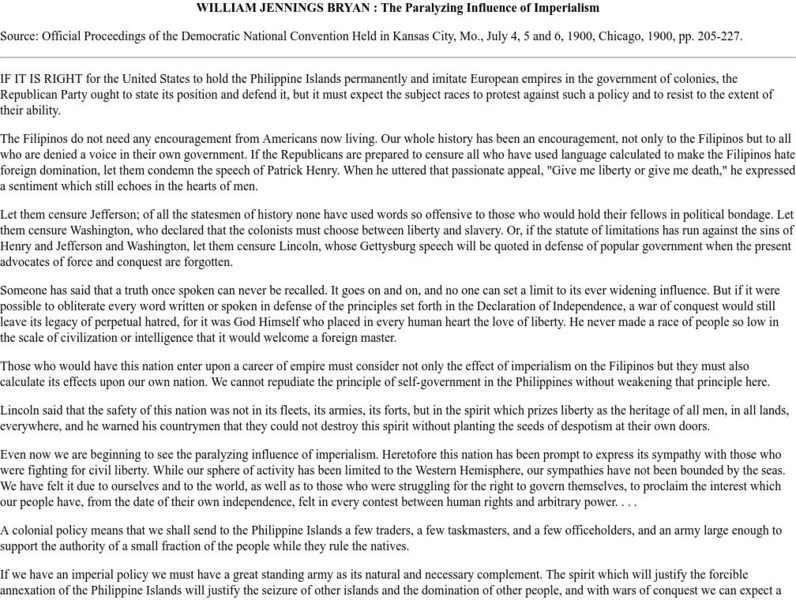 WILLIAM JENNINGS BRYAN : The Paralyzing Influence of Imperialism

Source: Official Proceedings of the Democratic National Convention Held in Kansas City, Mo., July 4, 5 and 6, 1900, Chicago, 1900, pp. 205-227.

IF IT IS RIGHT for the United States to hold the Philippine Islands permanently and imitate European empires in the government of colonies, the Republican Party ought to state its position and defend it, but it must expect the subject races to protest against such a policy and to resist to the extent of their ability.

The Filipinos do not need any encouragement from Americans now living. Our whole history has been an encouragement, not only to the Filipinos but to all who are denied a voice in their own government. If the Republicans are prepared to censure all who have used language calculated to make the Filipinos hate foreign domination, let them condemn the speech of Patrick Henry. When he uttered that passionate appeal, "Give me liberty or give me death," he expressed a sentiment which still echoes in the hearts of men.

Let them censure Jefferson; of all the statesmen of history none have used words so offensive to those who would hold their fellows in political bondage. Let them censure Washington, who declared that the colonists must choose between liberty and slavery. Or, if the statute of limitations has run against the sins of Henry and Jefferson and Washington, let them censure Lincoln, whose Gettysburg speech will be quoted in defense of popular government when the present advocates of force and conquest are forgotten.

Someone has said that a truth once spoken can never be recalled. It goes on and on, and no one can set a limit to its ever widening influence. But if it were possible to obliterate every word written or spoken in defense of the principles set forth in the Declaration of Independence, a war of conquest would still leave its legacy of perpetual hatred, for it was God Himself who placed in every human heart the love of liberty. He never made a race of people so low in the scale of civilization or intelligence that it would welcome a foreign master.

Those who would have this nation enter upon a career of empire must consider not only the effect of imperialism on the Filipinos but they must also calculate its effects upon our own nation. We cannot repudiate the principle of self-government in the Philippines without weakening that principle here.

Lincoln said that the safety of this nation was not in its fleets, its armies, its forts, but in the spirit which prizes liberty as the heritage of all men, in all lands, everywhere, and he warned his countrymen that they could not destroy this spirit without planting the seeds of despotism at their own doors.

Even now we are beginning to see the paralyzing influence of imperialism. Heretofore this nation has been prompt to express its sympathy with those who were fighting for civil liberty. While our sphere of activity has been limited to the Western Hemisphere, our sympathies have not been bounded by the seas. We have felt it due to ourselves and to the world, as well as to those who were struggling for the right to govern themselves, to proclaim the interest which our people have, from the date of their own independence, felt in every contest between human rights and arbitrary power. . . .

A colonial policy means that we shall send to the Philippine Islands a few traders, a few taskmasters, and a few officeholders, and an army large enough to support the authority of a small fraction of the people while they rule the natives.

If we have an imperial policy we must have a great standing army as its natural and necessary complement. The spirit which will justify the forcible annexation of the Philippine Islands will justify the seizure of other islands and the domination of other people, and with wars of conquest we can expect a